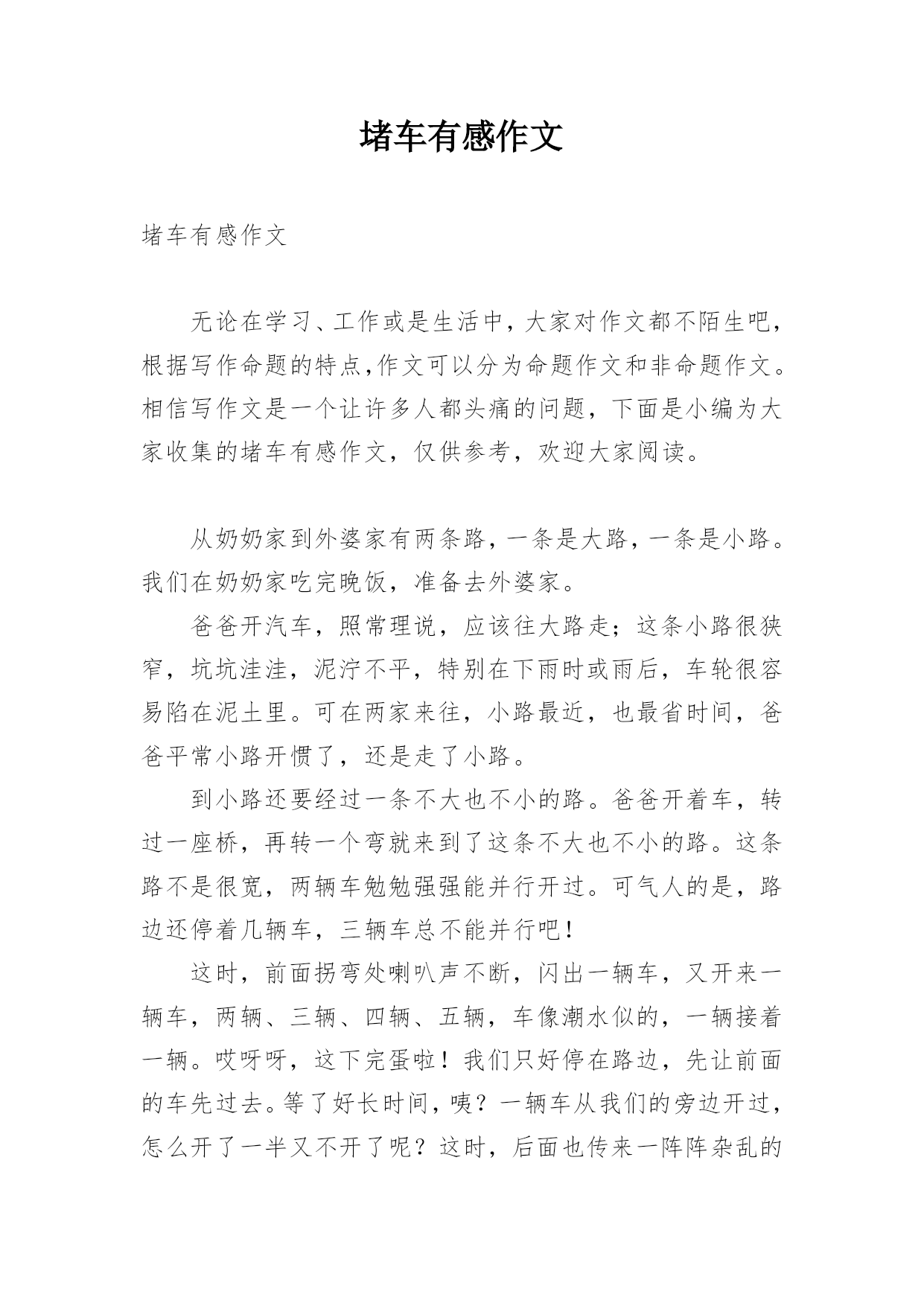 堵车有感作文

堵车有感作文

无论在学习、工作或是生活中，大家对作文都不陌生吧，根据写作命题的特点,作文可以分为命题作文和非命题作文。相信写作文是一个让许多人都头痛的问题，下面是小编为大家收集的堵车有感作文，仅供参考，欢迎大家阅读。

从奶奶家到外婆家有两条路，一条是大路，一条是小路。我们在奶奶家吃完晚饭，准备去外婆家。

爸爸开汽车，照常理说，应该往大路走；这条小路很狭窄，坑坑洼洼，泥泞不平，特别在下雨时或雨后，车轮很容易陷在泥土里。可在两家来往，小路最近，也最省时间，爸爸平常小路开惯了，还是走了小路。

到小路还要经过一条不大也不小的路。爸爸开着车，转过一座桥，再转一个弯就来到了这条不大也不小的路。这条路不是很宽，两辆车勉勉强强能并行开过。可气人的是，路边还停着几辆车，三辆车总不能并行吧！

这时，前面拐弯处喇叭声不断，闪出一辆车，又开来一辆车，两辆、三辆、四辆、五辆，车像潮水似的，一辆接着一辆。哎呀呀，这下完蛋啦！我们只好停在路边，先让前面的车先过去。等了好长时间，咦？一辆车从我们的旁边开过，怎么开了一半又不开了呢？这时，后面也传来一阵阵杂乱的